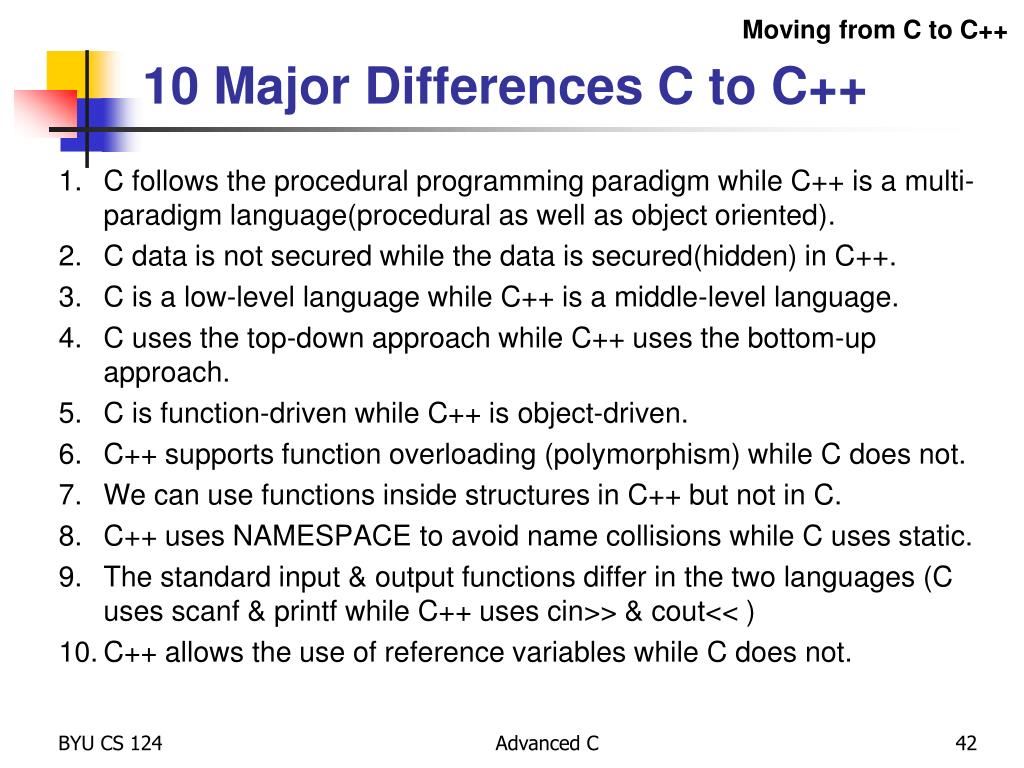 Moving from C to C++

10 Major Differences C to C++

1. C follows the procedural programming paradigm while C++ is a multi-paradigm language(procedural as well as object oriented).
2. C data is not secured while the data is secured(hidden) in C++.
3. C is a low-level language while C++ is a middle-level language.
4. C uses the top-down approach while C++ uses the bottom-up approach.
5. C is function-driven while C++ is object-driven.
6. C++ supports function overloading (polymorphism) while C does not.
7. We can use functions inside structures in C++ but not in C.
8. C++ uses NAMESPACE to avoid name collisions while C uses static.
9. The standard input & output functions differ in the two languages (C uses scanf & printf while C++ uses cin>> & cout<< )
10. C++ allows the use of reference variables while C does not.

BYU CS 124

Advanced C

42